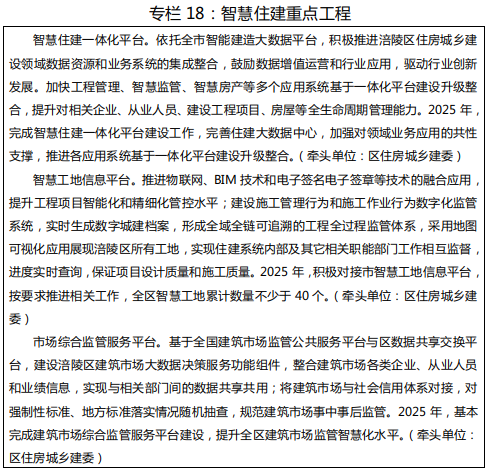 专栏 18：智慧住建重点工程

智慧住建一体化平台。依托全市智能建造大数据平台，积极推进涪陵区住房城乡建设领域数据资源和业务系统的集成整合，鼓励数据增值运营和行业应用，驱动行业创新发展。加快工程管理、智慧监管、智慧房产等多个应用系统基于一体化平台建设升级整合，提升对相关企业、从业人员、建设工程项目、房屋等全生命周期管理能力。2025 年，完成智慧住建一体化平台建设工作，完善住建大数据中心，加强对领域业务应用的共性支撑，推进各应用系统基于一体化平台建设升级整合。（牵头单位：区住房城乡建委）

智慧工地信息平台。推进物联网、BIM 技术和电子签名电子签章等技术的融合应用，提升工程项目智能化和精细化管控水平；建设施工管理行为和施工作业行为数字化监管系统，实时生成数字城建档案，形成全域全链可追溯的工程全过程监管体系，采用地图可视化应用展现涪陵区所有工地，实现住建系统内部及其它相关职能部门工作相互监督，进度实时查询，保证项目设计质量和施工质量。2025 年，积极对接市智慧工地信息平台，按要求推进相关工作，全区智慧工地累计数量不少于 40 个。（牵头单位：区住房城乡建委）

市场综合监管服务平台。基于全国建筑市场监管公共服务平台与区数据共享交换平台，建设涪陵区建筑市场大数据决策服务功能组件，整合建筑市场各类企业、从业人员和业绩信息，实现与相关部门间的数据共享共用；将建筑市场与社会信用体系对接，对强制性标准、地方标准落实情况随机抽查，规范建筑市场事中事后监管。2025 年，基本完成建筑市场综合监管服务平台建设，提升全区建筑市场监管智慧化水平。（牵头单位：区住房城乡建委）